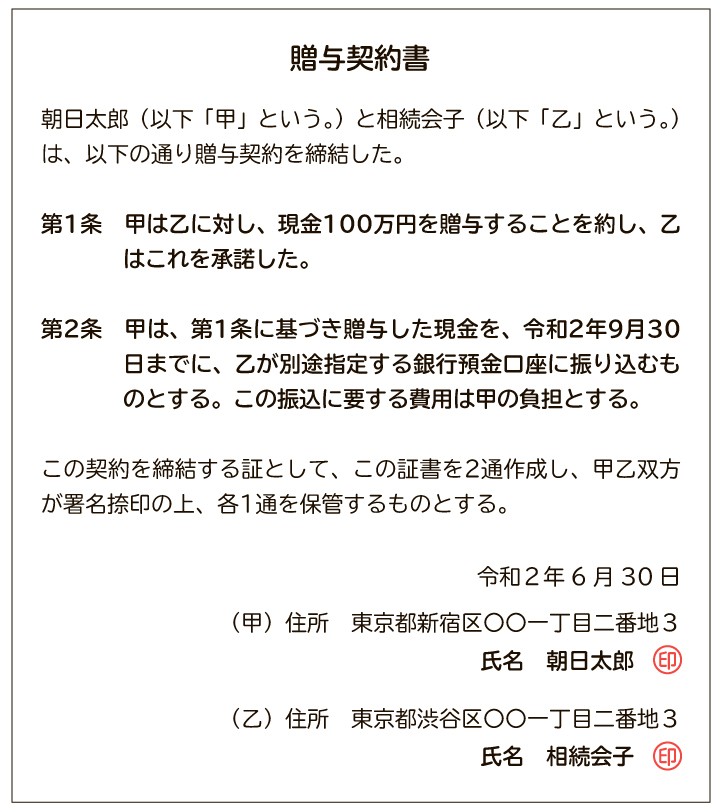 贈与契約書

朝日太郎（以下「甲」という。）と相続会子（以下「乙」という。）は、以下の通り贈与契約を締結した。

第1条　甲は乙に対し、現金100万円を贈与することを約し、乙はこれを承諾した。

第2条　甲は、第1条に基づき贈与した現金を、令和2年9月30日までに、乙が別途指定する銀行預金口座に振り込むものとする。この振込に要する費用は甲の負担とする。

この契約を締結する証として、この証書を2通作成し、甲乙双方が署名捺印の上、各1通を保管するものとする。

令和２年６月30日

（甲）住所　東京都新宿区〇〇一丁目二番地３
氏名　朝日太郎　印

（乙）住所　東京都渋谷区〇〇一丁目二番地３
氏名　相続会子　印